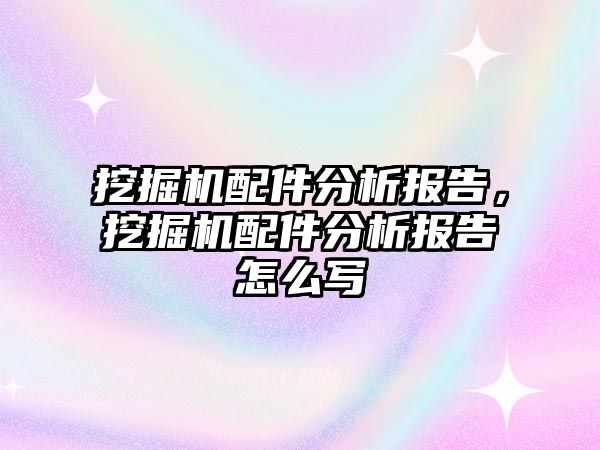 挖掘机配件分析报告，挖掘机配件分析报告怎么写